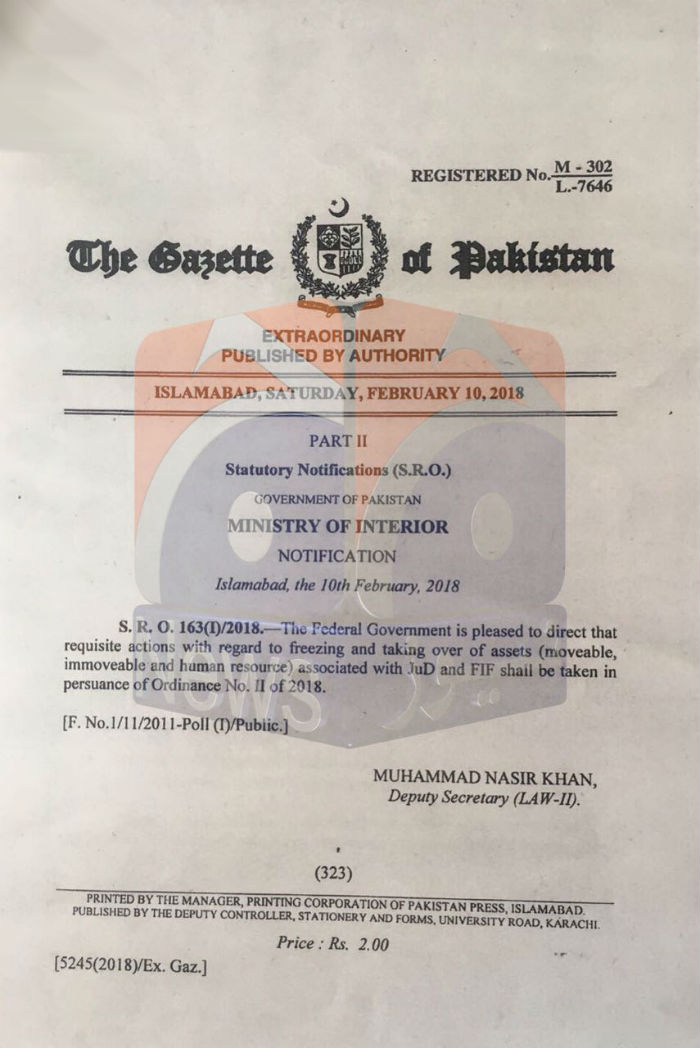 REGISTERED No. $\frac{M - 302}{L.-7646}$

The Gazette of Pakistan

EXTRAORDINARY
PUBLISHED BY AUTHORITY

ISLAMABAD, SATURDAY, FEBRUARY 10, 2018

PART II

Statutory Notifications (S.R.O.)

GOVERNMENT OF PAKISTAN

MINISTRY OF INTERIOR

NOTIFICATION

Islamabad, the 10th February, 2018

S. R. O. 163(I)/2018.—The Federal Government is pleased to direct that requisite actions with regard to freezing and taking over of assets (moveable, immoveable and human resource) associated with JuD and FIF shall be taken in persuance of Ordinance No. II of 2018.

[F. No.1/11/2011-Poll (I)/Public.]

MUHAMMAD NASIR KHAN,
Deputy Secretary (LAW-II).

(323)

PRINTED BY THE MANAGER, PRINTING CORPORATION OF PAKISTAN PRESS, ISLAMABAD.
PUBLISHED BY THE DEPUTY CONTROLLER, STATIONERY AND FORMS, UNIVERSITY ROAD, KARACHI.

Price : Rs. 2.00

[5245(2018)/Ex. Gaz.]